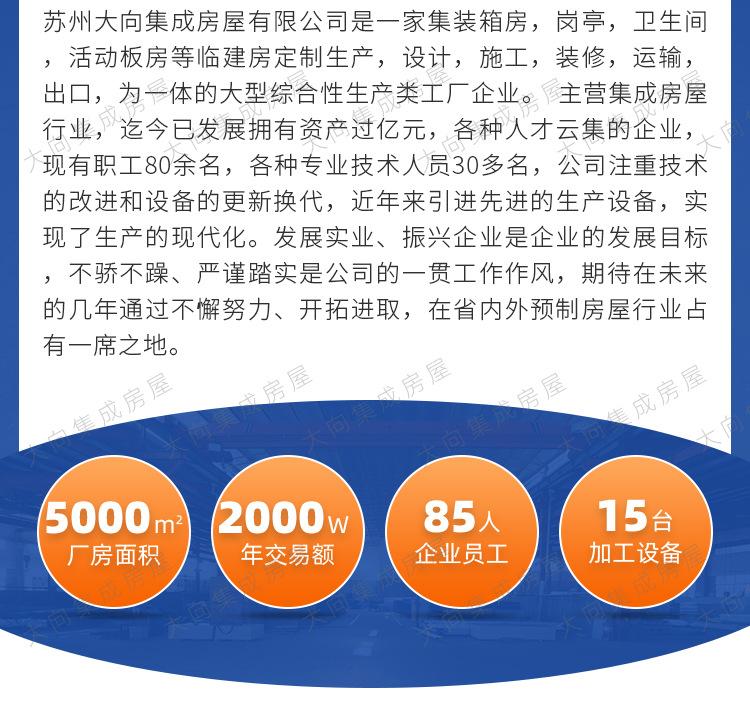 苏州大向集成房屋有限公司是一家集装箱房，岗亭，卫生间，活动板房等临建房定制生产，设计，施工，装修，运输，出口，为一体的大型综合性生产类工厂企业。主营集成房屋行业，迄今已发展拥有资产过亿元，各种人才云集的企业，现有职工80余名，各种专业技术人员30多名，公司注重技术的改进和设备的更新换代，近年来引进先进的生产设备，实现了生产的现代化。发展实业、振兴企业是企业的发展目标，不骄不躁、严谨踏实是公司的一贯工作作风，期待在未来的几年通过不懈努力、开拓进取，在省内外预制房屋行业占有一席之地。

5000$m^2$
厂房面积

2000W
年交易额

85人
企业员工

15台
加工设备

大向集成房屋